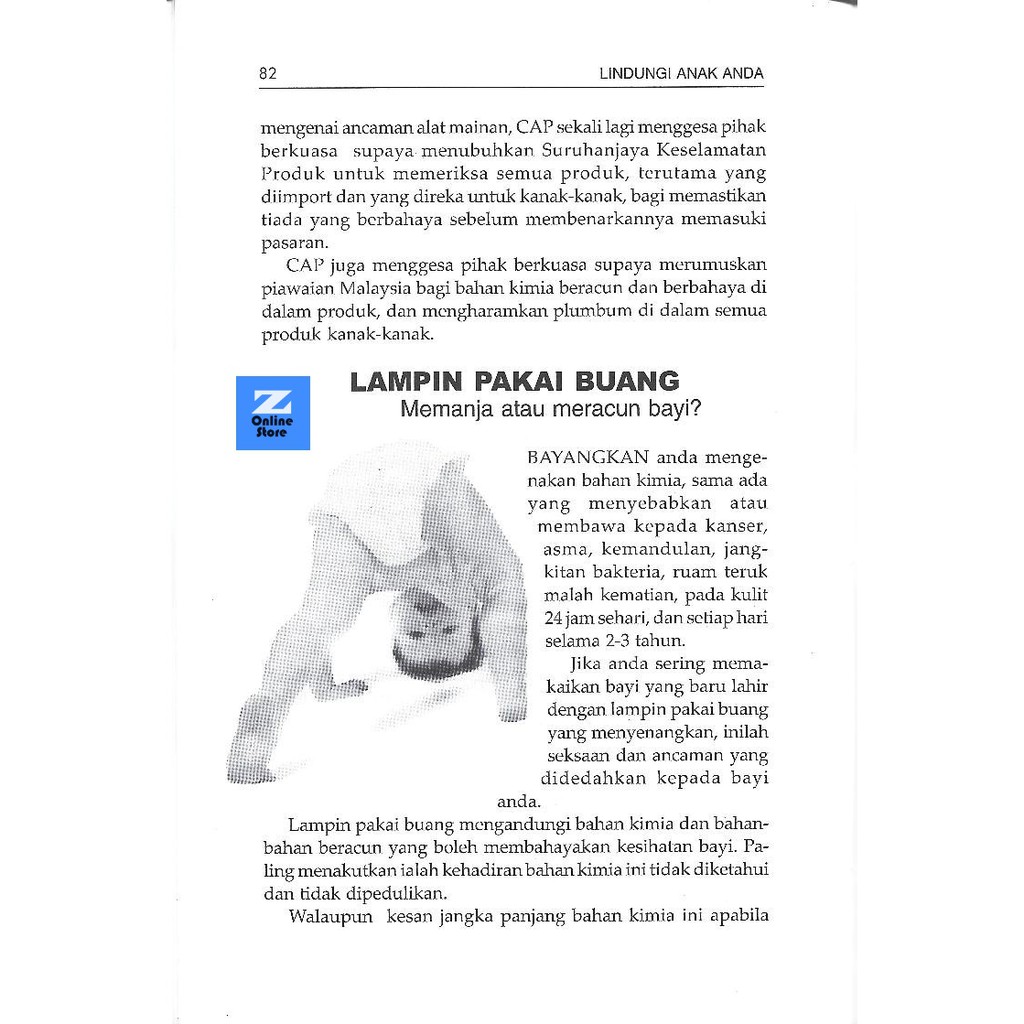 82 LINDUNGI ANAK ANDA

mengenai ancaman alat mainan, CAP sekali lagi menggesa pihak berkuasa supaya menubuhkan Suruhanjaya Keselamatan Produk untuk memeriksa semua produk, terutama yang diimport dan yang direka untuk kanak-kanak, bagi memastikan tiada yang berbahaya sebelum membenarkannya memasuki pasaran.

CAP juga menggesa pihak berkuasa supaya merumuskan piawaian Malaysia bagi bahan kimia beracun dan berbahaya di dalam produk, dan mengharamkan plumbum di dalam semua produk kanak-kanak.

Z Online Store

LAMPIN PAKAI BUANG
Memanja atau meracun bayi?

BAYANGKAN anda mengenakan bahan kimia, sama ada yang menyebabkan atau membawa kepada kanser, asma, kemandulan, jangkitan bakteria, ruam teruk malah kematian, pada kulit 24 jam sehari, dan setiap hari selama 2-3 tahun.

Jika anda sering memakaikan bayi yang baru lahir dengan lampin pakai buang yang menyenangkan, inilah seksaan dan ancaman yang didedahkan kepada bayi anda.

Lampin pakai buang mengandungi bahan kimia dan bahan-bahan beracun yang boleh membahayakan kesihatan bayi. Paling menakutkan ialah kehadiran bahan kimia ini tidak diketahui dan tidak dipedulikan.

Walaupun kesan jangka panjang bahan kimia ini apabila